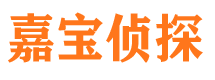 嘉宝侦探